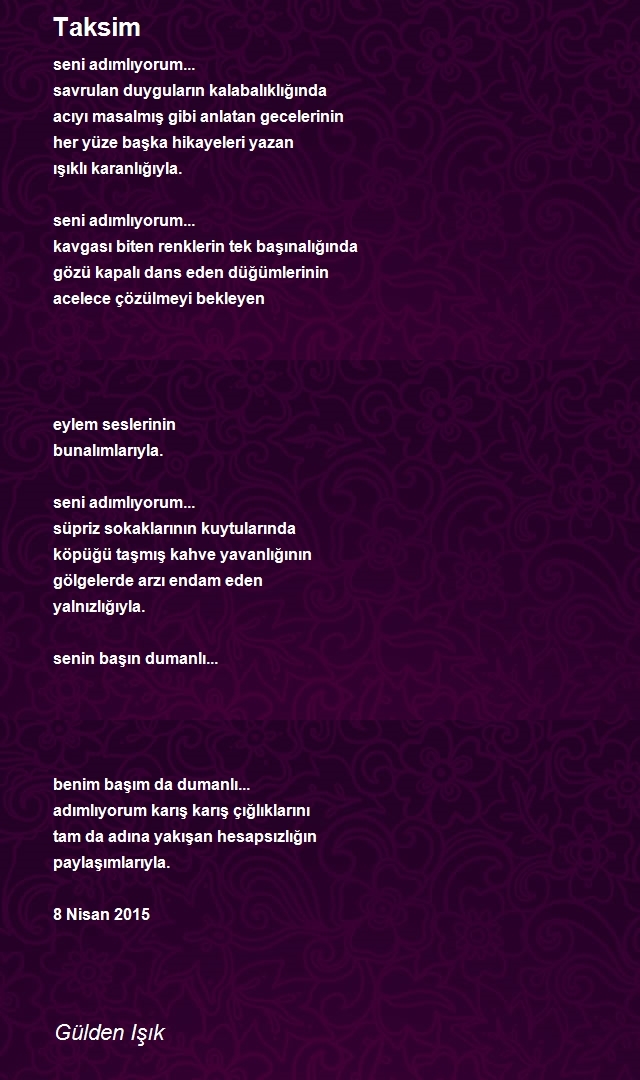 Taksim

seni adımlıyorum...
savrulan duyguların kalabalıklığında
acıyı masalmış gibi anlatan gecelerinin
her yüze başka hikayeleri yazan
ışıklı karanlığıyla.

seni adımlıyorum...
kavgası biten renklerin tek başınalığında
gözü kapalı dans eden düğümlerinin
acelece çözülmeyi bekleyen

eylem seslerinin
bunalımlarıyla.

seni adımlıyorum...
süpriz sokaklarının kuytularında
köpüğü taşmış kahve yavanlığının
gölgelerde arzı endam eden
yalnızlığıyla.

senin başın dumanlı...

benim başım da dumanlı...
adımlıyorum karış karış çığlıklarını
tam da adına yakışan hesapsızlığın
paylaşımlarıyla.

8 Nisan 2015

Gülden Işık